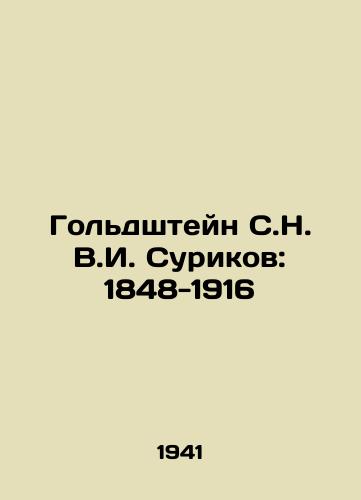 Гольдштейн С.Н.
В.И. Суриков:
1848-1916

1941